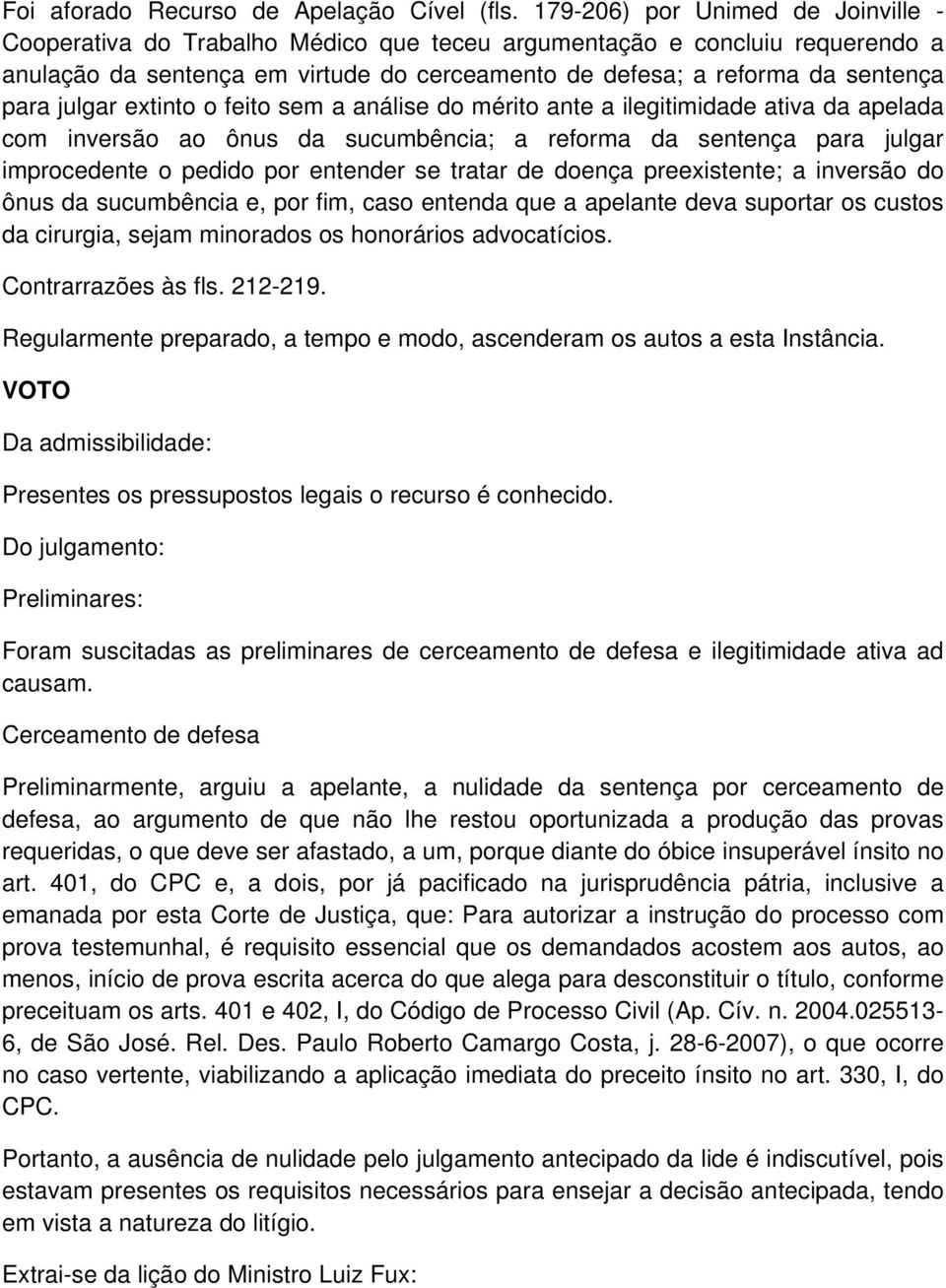 Foi aforado Recurso de Apelação Cível (fls. 179-206) por Unimed de Joinville - Cooperativa do Trabalho Médico que teceu argumentação e concluiu requerendo a anulação da sentença em virtude do cerceamento de defesa; a reforma da sentença para julgar extinto o feito sem a análise do mérito ante a ilegitimidade ativa da apelada com inversão ao ônus da sucumbência; a reforma da sentença para julgar improcedente o pedido por entender se tratar de doença preexistente; a inversão do ônus da sucumbência e, por fim, caso entenda que a apelante deva suportar os custos da cirurgia, sejam minorados os honorários advocatícios.

Contrarrazões às fls. 212-219.

Regularmente preparado, a tempo e modo, ascenderam os autos a esta Instância.

VOTO

Da admissibilidade:

Presentes os pressupostos legais o recurso é conhecido.

Do julgamento:

Preliminares:

Foram suscitadas as preliminares de cerceamento de defesa e ilegitimidade ativa ad causam.

Cerceamento de defesa

Preliminarmente, arguiu a apelante, a nulidade da sentença por cerceamento de defesa, ao argumento de que não lhe restou oportunizada a produção das provas requeridas, o que deve ser afastado, a um, porque diante do óbice insuperável ínsito no art. 401, do CPC e, a dois, por já pacificado na jurisprudência pátria, inclusive a emanada por esta Corte de Justiça, que: Para autorizar a instrução do processo com prova testemunhal, é requisito essencial que os demandados acostem aos autos, ao menos, início de prova escrita acerca do que alega para desconstituir o título, conforme preceituam os arts. 401 e 402, I, do Código de Processo Civil (Ap. Cív. n. 2004.025513-6, de São José. Rel. Des. Paulo Roberto Camargo Costa, j. 28-6-2007), o que ocorre no caso vertente, viabilizando a aplicação imediata do preceito ínsito no art. 330, I, do CPC.

Portanto, a ausência de nulidade pelo julgamento antecipado da lide é indiscutível, pois estavam presentes os requisitos necessários para ensejar a decisão antecipada, tendo em vista a natureza do litígio.

Extrai-se da lição do Ministro Luiz Fux: